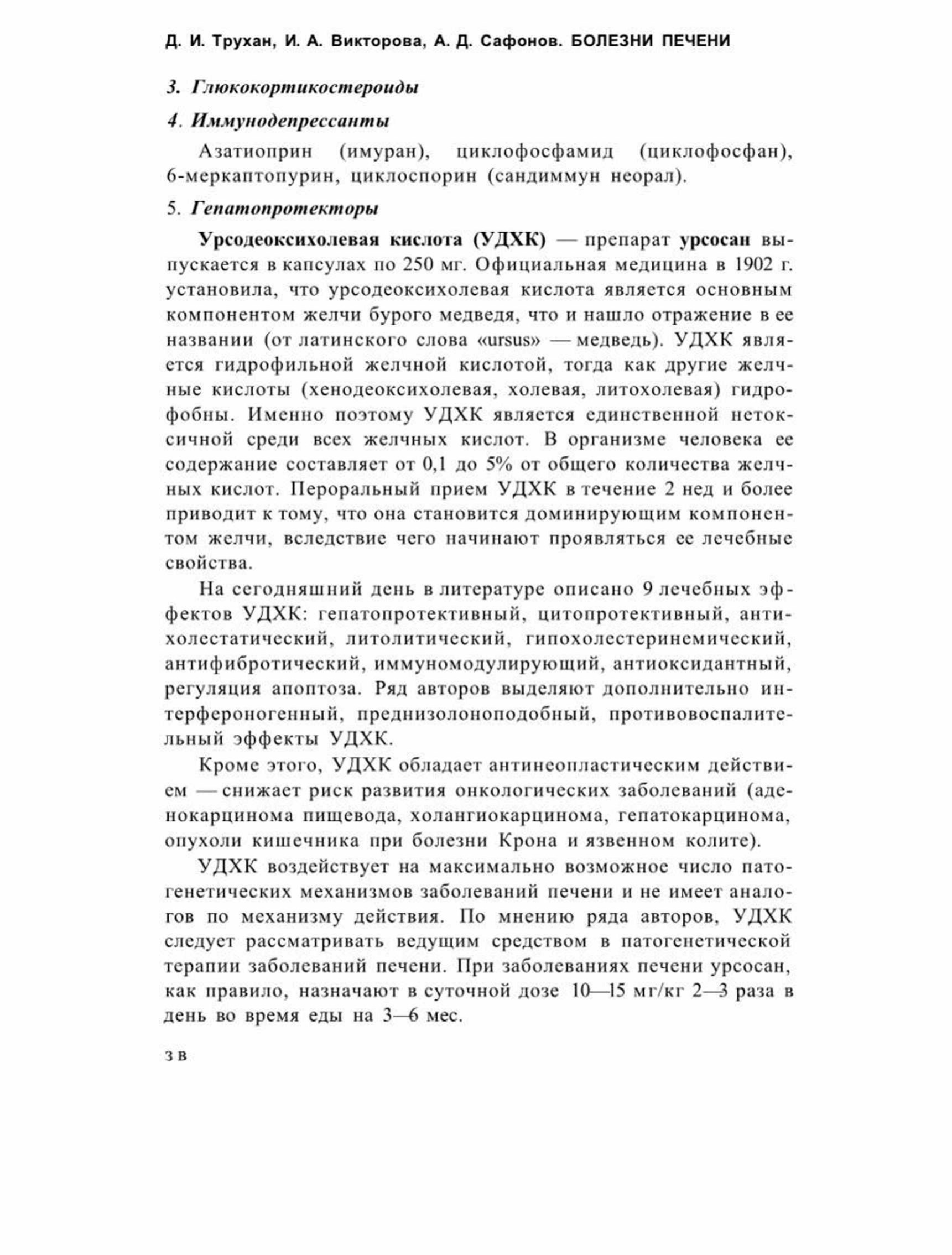 Д. И. Трухан, И. А. Викторова, А. Д. Сафонов. БОЛЕЗНИ ПЕЧЕНИ

3. Глюкокортикостероиды

4. Иммунодепрессанты

Азатиоприн (имуран), циклофосфамид (циклофосфан), 6-меркаптопурин, циклоспорин (сандиммун неорал).

5. Гепатопротекторы

Урсодеоксихолевая кислота (УДХК) — препарат урсосан выпускается в капсулах по 250 мг. Официальная медицина в 1902 г. установила, что урсодеоксихолевая кислота является основным компонентом желчи бурого медведя, что и нашло отражение в ее названии (от латинского слова «ursus» — медведь). УДХК является гидрофильной желчной кислотой, тогда как другие желчные кислоты (хенодеоксихолевая, холевая, литохолевая) гидрофобны. Именно поэтому УДХК является единственной нетоксичной среди всех желчных кислот. В организме человека ее содержание составляет от 0,1 до 5% от общего количества желчных кислот. Пероральный прием УДХК в течение 2 нед и более приводит к тому, что она становится доминирующим компонентом желчи, вследствие чего начинают проявляться ее лечебные свойства.

На сегодняшний день в литературе описано 9 лечебных эффектов УДХК: гепатопротективный, цитопротективный, антихолестатический, литолитический, гипохолестеринемический, антифибротический, иммуномодулирующий, антиоксидантный, регуляция апоптоза. Ряд авторов выделяют дополнительно интерфероногенный, преднизолоноподобный, противовоспалительный эффекты УДХК.

Кроме этого, УДХК обладает антинеопластическим действием — снижает риск развития онкологических заболеваний (аденокарцинома пищевода, холангиокарцинома, гепатокарцинома, опухоли кишечника при болезни Крона и язвенном колите).

УДХК воздействует на максимально возможное число патогенетических механизмов заболеваний печени и не имеет аналогов по механизму действия. По мнению ряда авторов, УДХК следует рассматривать ведущим средством в патогенетической терапии заболеваний печени. При заболеваниях печени урсосан, как правило, назначают в суточной дозе 10—15 мг/кг 2—3 раза в день во время еды на 3—6 мес.

3 в